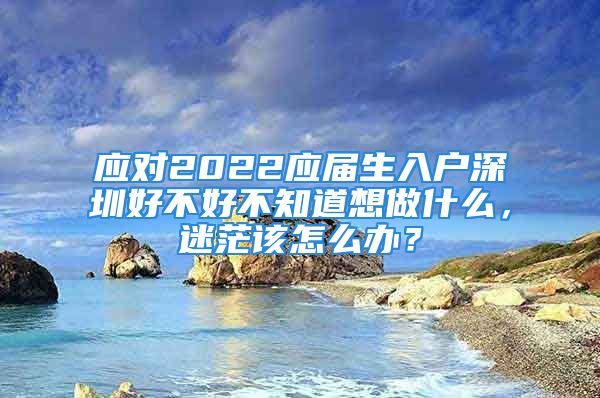 应对2022应届生入户深圳好不好不知道想做什么，迷茫该怎么办？